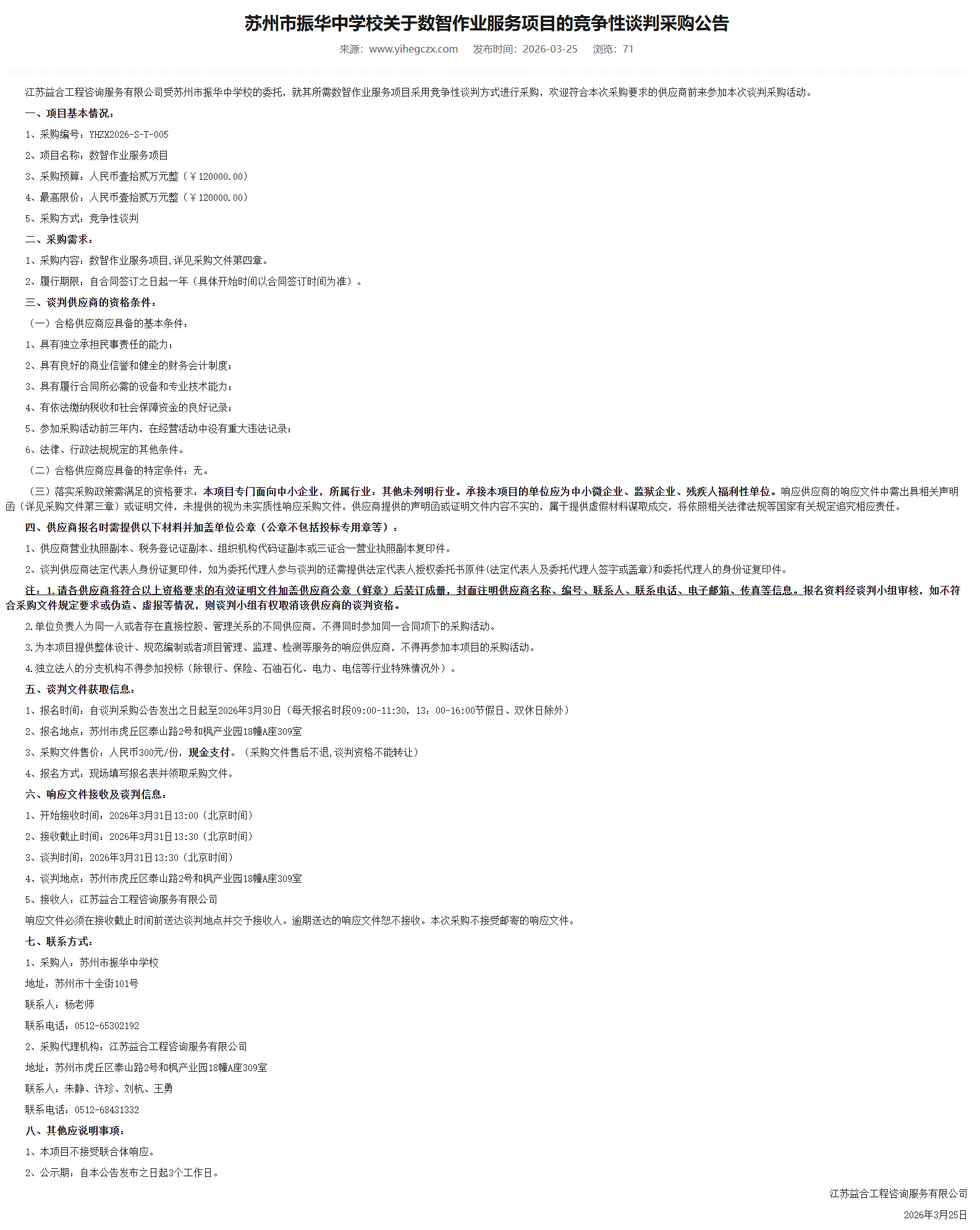 苏州市振华中学校关于数智作业服务项目的竞争性谈判采购公告

来源：www.yihegczx.com 发布时间：2026-03-25 浏览：71

江苏益合工程咨询服务有限公司受苏州市振华中学校的委托，就其所需数智作业服务项目采用竞争性谈判方式进行采购，欢迎符合本次采购要求的供应商前来参加本次谈判采购活动。

一、项目基本情况：

1、采购编号：YHZX2026-S-T-005

2、项目名称：数智作业服务项目

3、采购预算：人民币壹拾贰万元整（￥120000.00）

4、最高限价：人民币壹拾贰万元整（￥120000.00）

5、采购方式：竞争性谈判

二、采购需求：

1、采购内容：数智作业服务项目,详见采购文件第四章。

2、履行期限：自合同签订之日起一年（具体开始时间以合同签订时间为准）。

三、谈判供应商的资格条件：

（一）合格供应商应具备的基本条件：

1、具有独立承担民事责任的能力；

2、具有良好的商业信誉和健全的财务会计制度；

3、具有履行合同所必需的设备和专业技术能力；

4、有依法缴纳税收和社会保障资金的良好记录；

5、参加采购活动前三年内，在经营活动中没有重大违法记录；

6、法律、行政法规规定的其他条件。

（二）合格供应商应具备的特定条件：无。

（三）落实采购政策需满足的资格要求：本项目专门面向中小企业，所属行业：其他未列明行业。承接本项目的单位应为中小微企业、监狱企业、残疾人福利性单位。响应供应商的响应文件中需出具相关声明函（详见采购文件第三章）或证明文件，未提供的视为未实质性响应采购文件。供应商提供的声明函或证明文件内容不实的，属于提供虚假材料谋取成交，将依照相关法律法规等国家有关规定追究相应责任。

四、供应商报名时需提供以下材料并加盖单位公章（公章不包括投标专用章等）：

1、供应商营业执照副本、税务登记证副本、组织机构代码证副本或三证合一营业执照副本复印件。

2、谈判供应商法定代表人身份证复印件，如为委托代理人参与谈判的还需提供法定代表人授权委托书原件(法定代表人及委托代理人签字或盖章)和委托代理人的身份证复印件。

注：1.请各供应商将符合以上资格要求的有效证明文件加盖供应商公章（鲜章）后装订成册，封面注明供应商名称、编号、联系人、联系电话、电子邮箱、传真等信息。报名资料经谈判小组审核，如不符合采购文件规定要求或伪造、虚报等情况，则谈判小组有权取消该供应商的谈判资格。

2.单位负责人为同一人或者存在直接控股、管理关系的不同供应商，不得同时参加同一合同项下的采购活动。

3.为本项目提供整体设计、规范编制或者项目管理、监理、检测等服务的响应供应商，不得再参加本项目的采购活动。

4.独立法人的分支机构不得参加投标（除银行、保险、石油石化、电力、电信等行业特殊情况外）。

五、谈判文件获取信息：

1、报名时间：自谈判采购公告发出之日起至2026年3月30日（每天报名时段09:00-11:30，13：00-16:00节假日、双休日除外）

2、报名地点：苏州市虎丘区泰山路2号和枫产业园18幢A座309室

3、采购文件售价：人民币300元/份，现金支付。（采购文件售后不退,谈判资格不能转让）

4、报名方式：现场填写报名表并领取采购文件。

六、响应文件接收及谈判信息：

1、开始接收时间：2026年3月31日13:00（北京时间）

2、接收截止时间：2026年3月31日13:30（北京时间）

3、谈判时间：2026年3月31日13:30（北京时间）

4、谈判地点：苏州市虎丘区泰山路2号和枫产业园18幢A座309室

5、接收人：江苏益合工程咨询服务有限公司

响应文件必须在接收截止时间前送达谈判地点并交予接收人。逾期送达的响应文件恕不接收。本次采购不接受邮寄的响应文件。

七、联系方式：

1、采购人：苏州市振华中学校

地址：苏州市十全街101号

联系人：杨老师

联系电话：0512-65302192

2、采购代理机构：江苏益合工程咨询服务有限公司

地址：苏州市虎丘区泰山路2号和枫产业园18幢A座309室

联系人：朱静、许珍、刘杭、王勇

联系电话：0512-68431332

八、其他应说明事项：

1、本项目不接受联合体响应。

2、公示期：自本公告发布之日起3个工作日。

江苏益合工程咨询服务有限公司

2026年3月25日